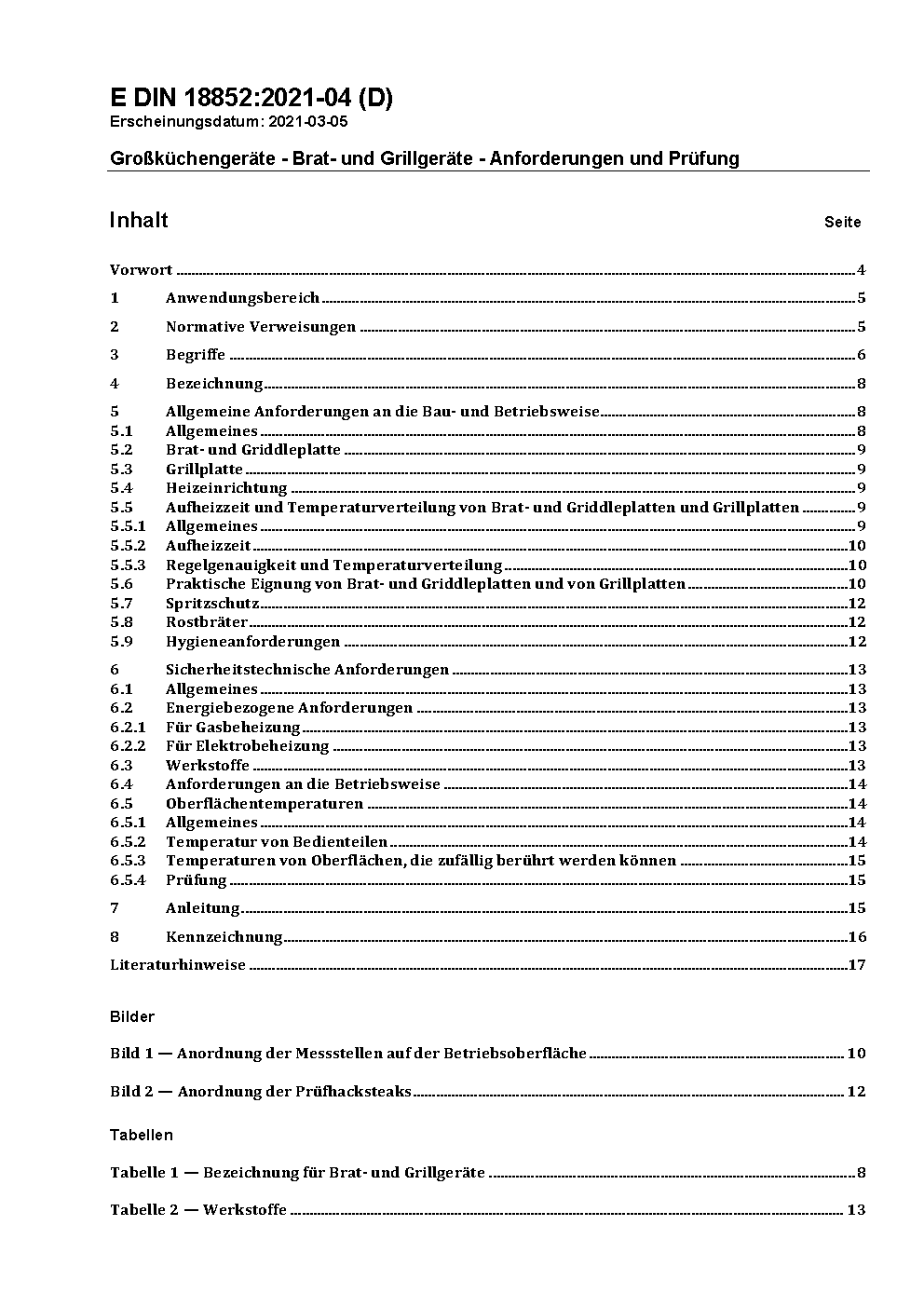 E DIN 18852:2021-04 (D)
Erscheinungsdatum: 2021-03-05

Großküchengeräte - Brat- und Grillgeräte - Anforderungen und Prüfung

Inhalt Seite

Vorwort ..... 4
1 Anwendungsbereich ..... 5
2 Normative Verweisungen ..... 5
3 Begriffe ..... 6
4 Bezeichnung ..... 8
5 Allgemeine Anforderungen an die Bau- und Betriebsweise ..... 8
5.1 Allgemeines ..... 8
5.2 Brat- und Griddleplatte ..... 9
5.3 Grillplatte ..... 9
5.4 Heizeinrichtung ..... 9
5.5 Aufheizzeit und Temperaturverteilung von Brat- und Griddleplatten und Grillplatten ..... 9
5.5.1 Allgemeines ..... 9
5.5.2 Aufheizzeit ..... 10
5.5.3 Regelgenauigkeit und Temperaturverteilung ..... 10
5.6 Praktische Eignung von Brat- und Griddleplatten und von Grillplatten ..... 10
5.7 Spritzschutz ..... 12
5.8 Rostbräter ..... 12
5.9 Hygieneanforderungen ..... 12
6 Sicherheitstechnische Anforderungen ..... 13
6.1 Allgemeines ..... 13
6.2 Energiebezogene Anforderungen ..... 13
6.2.1 Für Gasbeheizung ..... 13
6.2.2 Für Elektrobeheizung ..... 13
6.3 Werkstoffe ..... 13
6.4 Anforderungen an die Betriebsweise ..... 14
6.5 Oberflächentemperaturen ..... 14
6.5.1 Allgemeines ..... 14
6.5.2 Temperatur von Bedienteilen ..... 14
6.5.3 Temperaturen von Oberflächen, die zufällig berührt werden können ..... 15
6.5.4 Prüfung ..... 15
7 Anleitung ..... 15
8 Kennzeichnung ..... 16
Literaturhinweise ..... 17

Bilder

Bild 1 — Anordnung der Messstellen auf der Betriebsoberfläche ..... 10

Bild 2 — Anordnung der Prüfhacksteaks ..... 12

Tabellen

Tabelle 1 — Bezeichnung für Brat- und Grillgeräte ..... 8

Tabelle 2 — Werkstoffe ..... 13